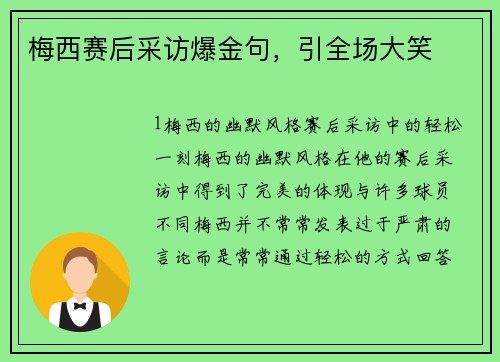 梅西赛后采访爆金句，引全场大笑

1梅西的幽默风格赛后采访中的轻松一刻梅西的幽默风格在他的赛后采访中得到了完美的体现与许多球员不同梅西并不常常发表过于严肃的言论而是常常通过轻松的方式回答